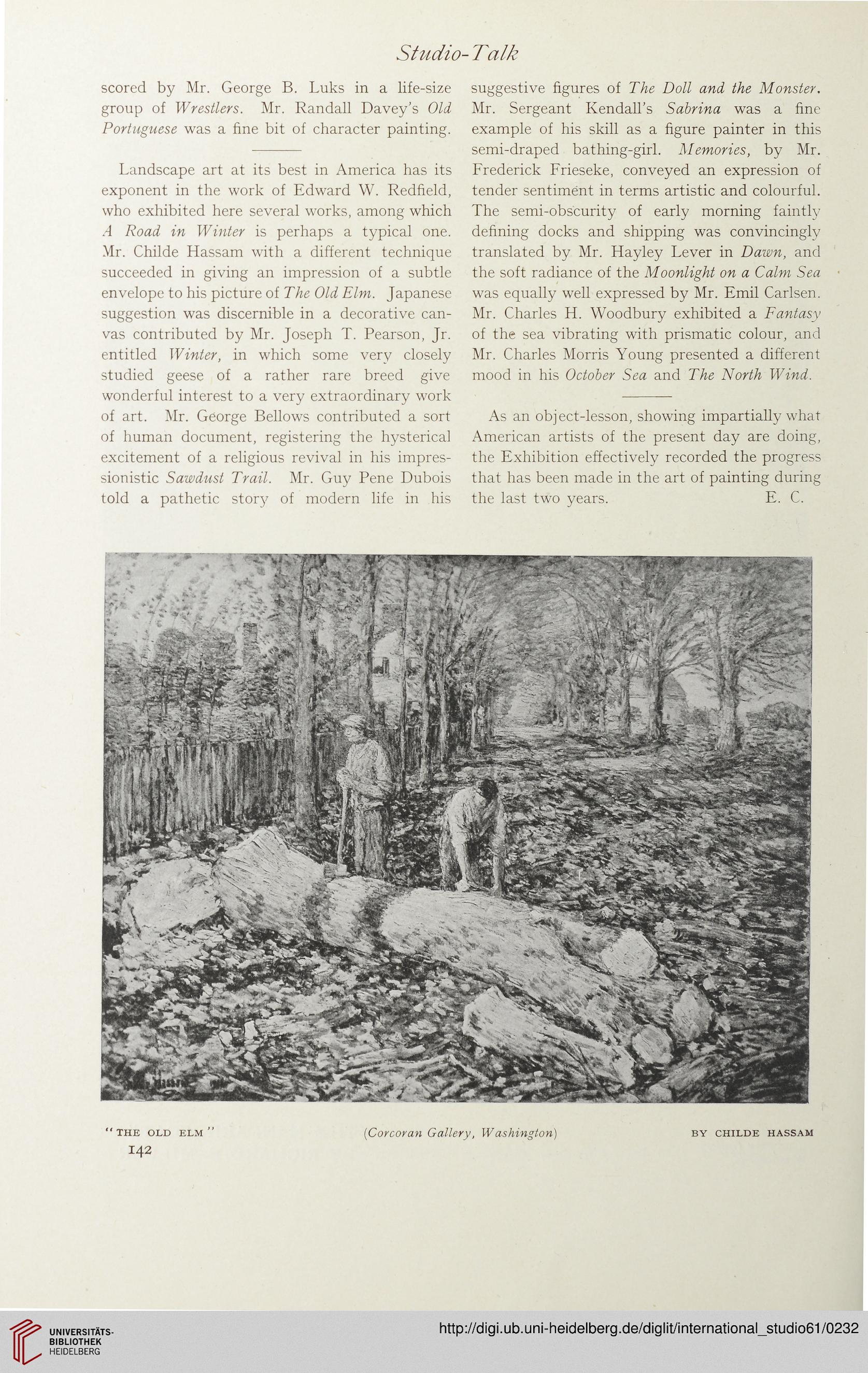 Studio-Talk

scored by Mr. George B. Luks in a life-size group of Wrestlers. Mr. Randall Davey's Old Portuguese was a fine bit of character painting.

Landscape art at its best in America has its exponent in the work of Edward W. Redfield, who exhibited here several works, among which A Road in Winter is perhaps a typical one. Mr. Childe Hassam with a different technique succeeded in giving an impression of a subtle envelope to his picture of The Old Elm. Japanese suggestion was discernible in a decorative canvas contributed by Mr. Joseph T. Pearson, Jr. entitled Winter, in which some very closely studied geese of a rather rare breed give wonderful interest to a very extraordinary work of art. Mr. George Bellows contributed a sort of human document, registering the hysterical excitement of a religious revival in his impressionistic Sawdust Trail. Mr. Guy Pene Dubois told a pathetic story of modern life in his suggestive figures of The Doll and the Monster. Mr. Sergeant Kendall's Sabrina was a fine example of his skill as a figure painter in this semi-draped bathing-girl. Memories, by Mr. Frederick Frieseke, conveyed an expression of tender sentiment in terms artistic and colourful. The semi-obscurity of early morning faintly defining docks and shipping was convincingly translated by Mr. Hayley Lever in Dawn, and the soft radiance of the Moonlight on a Calm Sea was equally well expressed by Mr. Emil Carlsen. Mr. Charles H. Woodbury exhibited a Fantasy of the sea vibrating with prismatic colour, and Mr. Charles Morris Young presented a different mood in his October Sea and The North Wind.

As an object-lesson, showing impartially what American artists of the present day are doing, the Exhibition effectively recorded the progress that has been made in the art of painting during the last two years. E. C.

"THE OLD ELM" (Corcoran Gallery, Washington) BY CHILDE HASSAM

142

UNIVERSITÄTS-BIBLIOTHEK HEIDELBERG

http://digi.ub.uni-heidelberg.de/diglit/international_studio61/0232